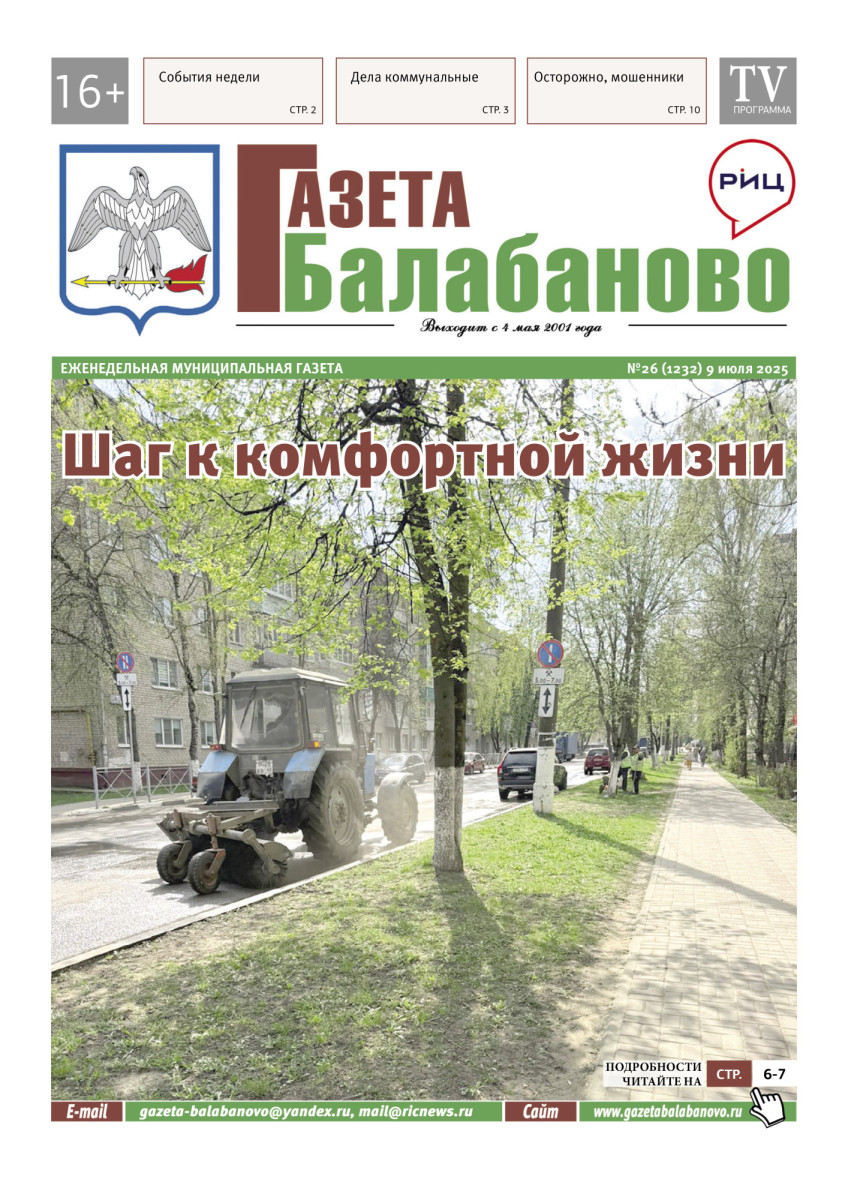 16+

События недели
СТР. 2

Дела коммунальные
СТР. 3

Осторожно, мошенники
СТР. 10

TV
ПРОГРАММА

ГАЗЕТА
Балабаново

РИЦ

Выходит с 4 мая 2001 года

ЕЖЕНЕДЕЛЬНАЯ МУНИЦИПАЛЬНАЯ ГАЗЕТА

№26 (1232) 9 июля 2025

Шаг к комфортной жизни

ПОДРОБНОСТИ ЧИТАЙТЕ НА СТР. 6-7

E-mail gazeta-balabanovo@yandex.ru, mail@ricnews.ru

Сайт www.gazetabalabanovo.ru